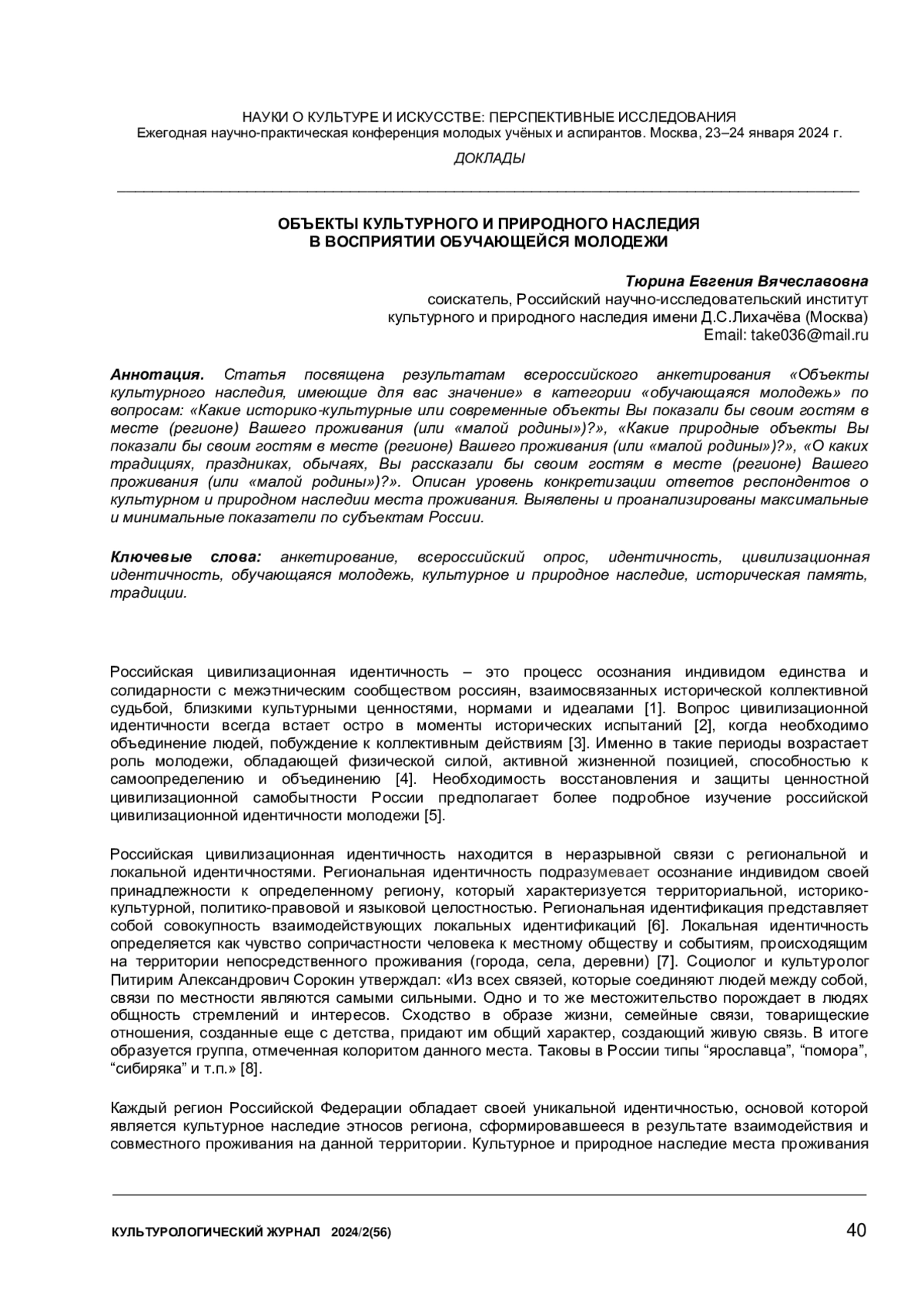 НАУКИ О КУЛЬТУРЕ И ИСКУССТВЕ: ПЕРСПЕКТИВНЫЕ ИССЛЕДОВАНИЯ
Ежегодная научно-практическая конференция молодых учёных и аспирантов. Москва, 23–24 января 2024 г.

ДОКЛАДЫ

ОБЪЕКТЫ КУЛЬТУРНОГО И ПРИРОДНОГО НАСЛЕДИЯ В ВОСПРИЯТИИ ОБУЧАЮЩЕЙСЯ МОЛОДЕЖИ

Тюрина Евгения Вячеславовна
соискатель, Российский научно-исследовательский институт культурного и природного наследия имени Д.С.Лихачёва (Москва)
Email: take036@mail.ru

Аннотация. Статья посвящена результатам всероссийского анкетирования «Объекты культурного наследия, имеющие для вас значение» в категории «обучающаяся молодежь» по вопросам: «Какие историко-культурные или современные объекты Вы показали бы своим гостям в месте (регионе) Вашего проживания (или «малой родины»)?», «Какие природные объекты Вы показали бы своим гостям в месте (регионе) Вашего проживания (или «малой родины»)?», «О каких традициях, праздниках, обычаях, Вы рассказали бы своим гостям в месте (регионе) Вашего проживания (или «малой родины»)?». Описан уровень конкретизации ответов респондентов о культурном и природном наследии места проживания. Выявлены и проанализированы максимальные и минимальные показатели по субъектам России.

Ключевые слова: анкетирование, всероссийский опрос, идентичность, цивилизационная идентичность, обучающаяся молодежь, культурное и природное наследие, историческая память, традиции.

Российская цивилизационная идентичность – это процесс осознания индивидом единства и солидарности с межэтническим сообществом россиян, взаимосвязанных исторической коллективной судьбой, близкими культурными ценностями, нормами и идеалами [1]. Вопрос цивилизационной идентичности всегда встает остро в моменты исторических испытаний [2], когда необходимо объединение людей, побуждение к коллективным действиям [3]. Именно в такие периоды возрастает роль молодежи, обладающей физической силой, активной жизненной позицией, способностью к самоопределению и объединению [4]. Необходимость восстановления и защиты ценностной цивилизационной самобытности России предполагает более подробное изучение российской цивилизационной идентичности молодежи [5].

Российская цивилизационная идентичность находится в неразрывной связи с региональной и локальной идентичностями. Региональная идентичность подразумевает осознание индивидом своей принадлежности к определенному региону, который характеризуется территориальной, историко-культурной, политико-правовой и языковой целостностью. Региональная идентификация представляет собой совокупность взаимодействующих локальных идентификаций [6]. Локальная идентичность определяется как чувство сопричастности человека к местному обществу и событиям, происходящим на территории непосредственного проживания (города, села, деревни) [7]. Социолог и культуролог Питирим Александрович Сорокин утверждал: «Из всех связей, которые соединяют людей между собой, связи по местности являются самыми сильными. Одно и то же местожительство порождает в людях общность стремлений и интересов. Сходство в образе жизни, семейные связи, товарищеские отношения, созданные еще с детства, придают им общий характер, создающий живую связь. В итоге образуется группа, отмеченная колоритом данного места. Таковы в России типы “ярославца”, “помора”, “сибиряка” и т.п.» [8].

Каждый регион Российской Федерации обладает своей уникальной идентичностью, основой которой является культурное наследие этносов региона, сформировавшееся в результате взаимодействия и совместного проживания на данной территории. Культурное и природное наследие места проживания

КУЛЬТУРОЛОГИЧЕСКИЙ ЖУРНАЛ 2024/2(56)
40